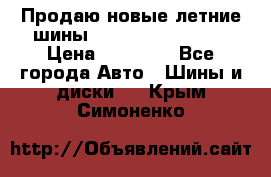 Продаю новые летние шины

Цена Все города Авто Шины и диски Крым Симоненко

http://Объявлений.сайт